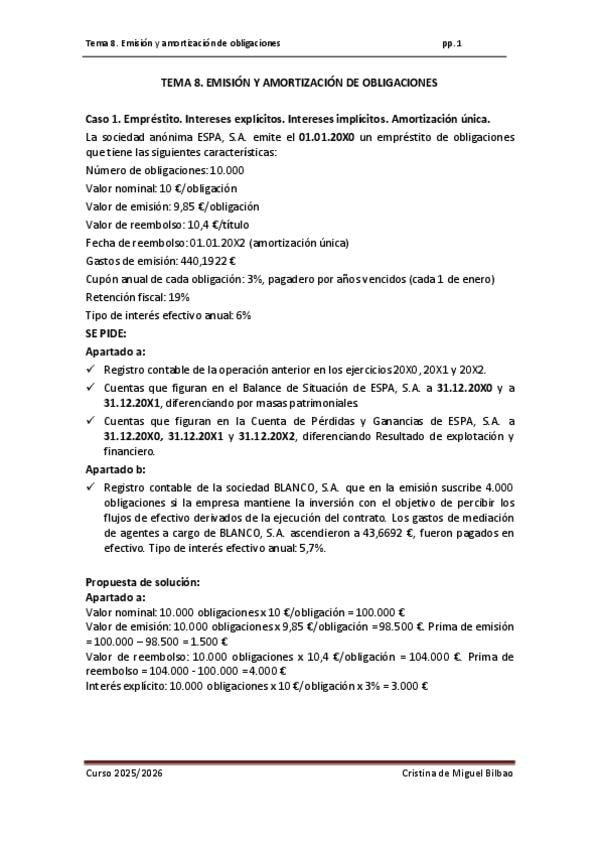 Tema 8. Emisión y amortización de obligaciones pp.1

TEMA 8. EMISIÓN Y AMORTIZACIÓN DE OBLIGACIONES

Caso 1. Empréstito. Intereses explícitos. Intereses implícitos. Amortización única.

La sociedad anónima ESPA, S.A. emite el 01.01.20X0 un empréstito de obligaciones que tiene las siguientes características:

Número de obligaciones: 10.000

Valor nominal: 10 €/obligación

Valor de emisión: 9,85 €/obligación

Valor de reembolso: 10,4 €/título

Fecha de reembolso: 01.01.20X2 (amortización única)

Gastos de emisión: 440,1922 €

Cupón anual de cada obligación: 3%, pagadero por años vencidos (cada 1 de enero)

Retención fiscal: 19%

Tipo de interés efectivo anual: 6%

SE PIDE:

Apartado a:

✓ Registro contable de la operación anterior en los ejercicios 20X0, 20X1 y 20X2.

✓ Cuentas que figuran en el Balance de Situación de ESPA, S.A. a 31.12.20X0 y a 31.12.20X1, diferenciando por masas patrimoniales

✓ Cuentas que figuran en la Cuenta de Pérdidas y Ganancias de ESPA, S.A. a 31.12.20X0, 31.12.20X1 y 31.12.20X2, diferenciando Resultado de explotación y financiero.

Apartado b:

✓ Registro contable de la sociedad BLANCO, S.A. que en la emisión suscribe 4.000 obligaciones si la empresa mantiene la inversión con el objetivo de percibir los flujos de efectivo derivados de la ejecución del contrato. Los gastos de mediación de agentes a cargo de BLANCO, S.A. ascendieron a 43,6692 €, fueron pagados en efectivo. Tipo de interés efectivo anual: 5,7%.

Propuesta de solución:

Apartado a:

Valor nominal: 10.000 obligaciones x 10 €/obligación = 100.000 €

Valor de emisión: 10.000 obligaciones x 9,85 €/obligación = 98.500 €. Prima de emisión = 100.000 – 98.500 = 1.500 €

Valor de reembolso: 10.000 obligaciones x 10,4 €/obligación = 104.000 €. Prima de reembolso = 104.000 - 100.000 = 4.000 €

Interés explícito: 10.000 obligaciones x 10 €/obligación x 3% = 3.000 €

Curso 2025/2026 Cristina de Miguel Bilbao